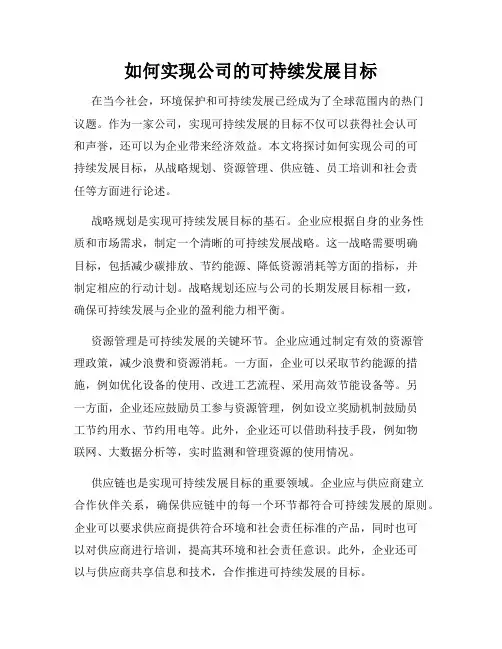 如何实现公司的可持续发展目标

在当今社会，环境保护和可持续发展已经成为了全球范围内的热门议题。作为一家公司，实现可持续发展的目标不仅可以获得社会认可和声誉，还可以为企业带来经济效益。本文将探讨如何实现公司的可持续发展目标，从战略规划、资源管理、供应链、员工培训和社会责任等方面进行论述。

战略规划是实现可持续发展目标的基石。企业应根据自身的业务性质和市场需求，制定一个清晰的可持续发展战略。这一战略需要明确目标，包括减少碳排放、节约能源、降低资源消耗等方面的指标，并制定相应的行动计划。战略规划还应与公司的长期发展目标相一致，确保可持续发展与企业的盈利能力相平衡。

资源管理是可持续发展的关键环节。企业应通过制定有效的资源管理政策，减少浪费和资源消耗。一方面，企业可以采取节约能源的措施，例如优化设备的使用、改进工艺流程、采用高效节能设备等。另一方面，企业还应鼓励员工参与资源管理，例如设立奖励机制鼓励员工节约用水、节约用电等。此外，企业还可以借助科技手段，例如物联网、大数据分析等，实时监测和管理资源的使用情况。

供应链也是实现可持续发展目标的重要领域。企业应与供应商建立合作伙伴关系，确保供应链中的每一个环节都符合可持续发展的原则。企业可以要求供应商提供符合环境和社会责任标准的产品，同时也可以对供应商进行培训，提高其环境和社会责任意识。此外，企业还可以与供应商共享信息和技术，合作推进可持续发展的目标。